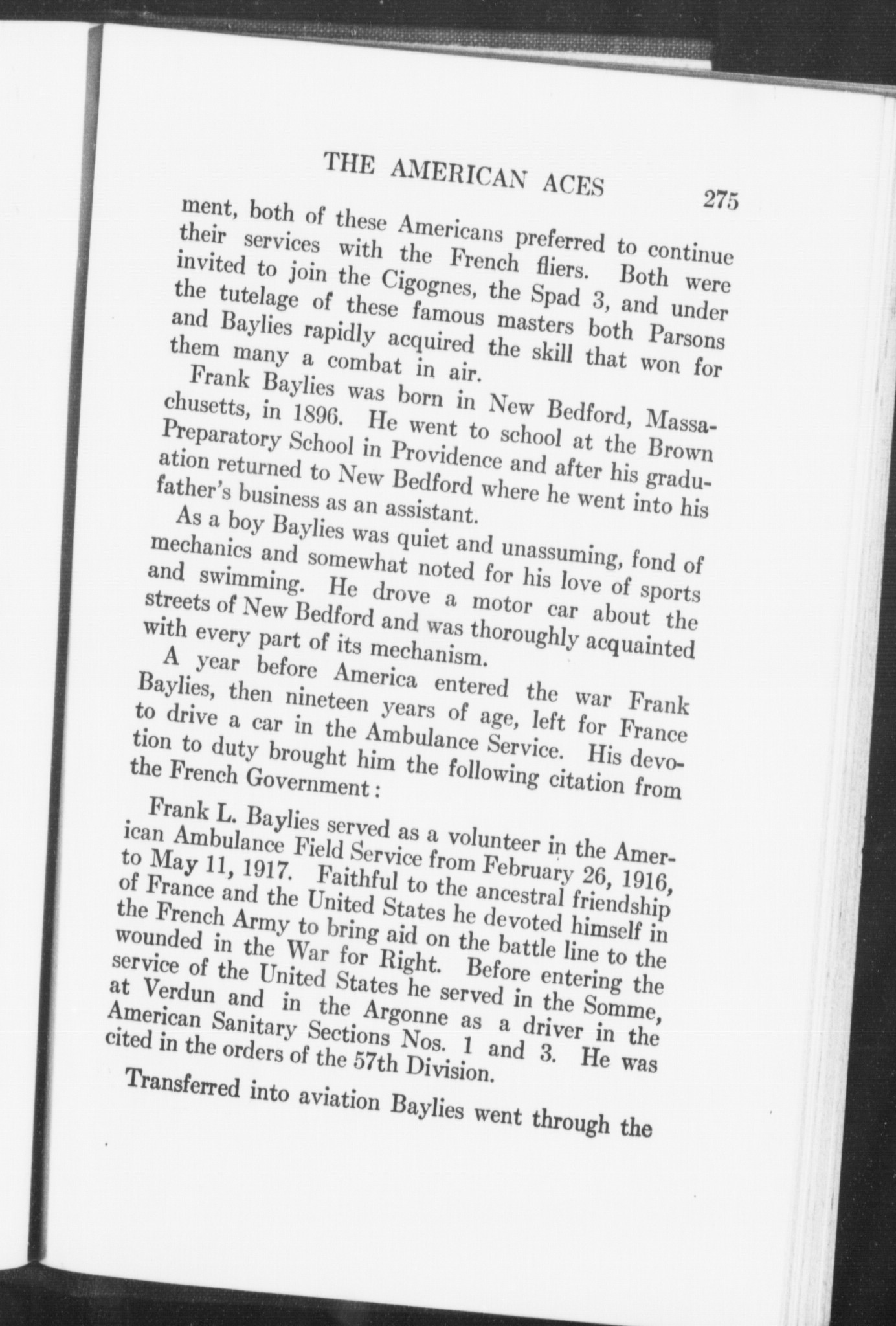 THE AMERICAN ACES 275

ment, both of these Americans preferred to continue their services with the French fliers. Both were invited to join the Cigognes, the Spad 3, and under the tutelage of these famous masters both Parsons and Baylies rapidly acquired the skill that won for them many a combat in air.

Frank Baylies was born in New Bedford, Massachusetts, in 1896. He went to school at the Brown Preparatory School in Providence and after his graduation returned to New Bedford where he went into his father's business as an assistant.

As a boy Baylies was quiet and unassuming, fond of mechanics and somewhat noted for his love of sports and swimming. He drove a motor car about the streets of New Bedford and was thoroughly acquainted with every part of its mechanism.

A year before America entered the war Frank Baylies, then nineteen years of age, left for France to drive a car in the Ambulance Service. His devotion to duty brought him the following citation from the French Government:

Frank L. Baylies served as a volunteer in the American Ambulance Field Service from February 26, 1916, to May 11, 1917. Faithful to the ancestral friendship of France and the United States he devoted himself in the French Army to bring aid on the battle line to the wounded in the War for Right. Before entering the service of the United States he served in the Somme, at Verdun and in the Argonne as a driver in the American Sanitary Sections Nos. 1 and 3. He was cited in the orders of the 57th Division.

Transferred into aviation Baylies went through the